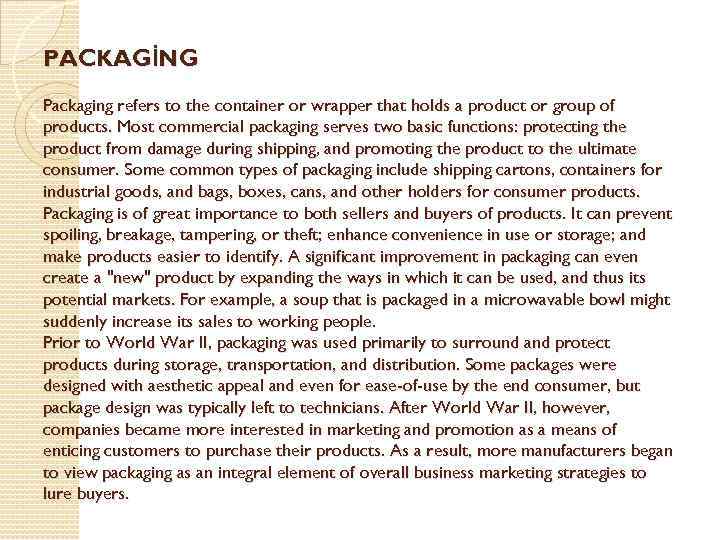 PACKAGİNG

Packaging refers to the container or wrapper that holds a product or group of products. Most commercial packaging serves two basic functions: protecting the product from damage during shipping, and promoting the product to the ultimate consumer. Some common types of packaging include shipping cartons, containers for industrial goods, and bags, boxes, cans, and other holders for consumer products. Packaging is of great importance to both sellers and buyers of products. It can prevent spoiling, breakage, tampering, or theft; enhance convenience in use or storage; and make products easier to identify. A significant improvement in packaging can even create a "new" product by expanding the ways in which it can be used, and thus its potential markets. For example, a soup that is packaged in a microwavable bowl might suddenly increase its sales to working people.
Prior to World War II, packaging was used primarily to surround and protect products during storage, transportation, and distribution. Some packages were designed with aesthetic appeal and even for ease-of-use by the end consumer, but package design was typically left to technicians. After World War II, however, companies became more interested in marketing and promotion as a means of enticing customers to purchase their products. As a result, more manufacturers began to view packaging as an integral element of overall business marketing strategies to lure buyers.